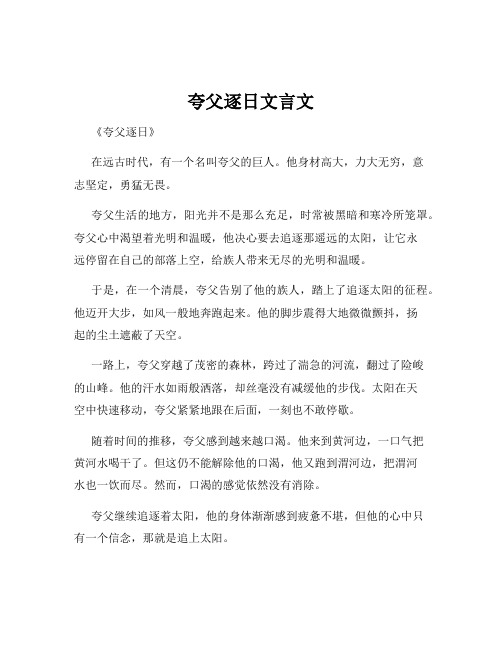 夸父逐日文言文

《夸父逐日》

在远古时代，有一个名叫夸父的巨人。他身材高大，力大无穷，意志坚定，勇猛无畏。

夸父生活的地方，阳光并不是那么充足，时常被黑暗和寒冷所笼罩。夸父心中渴望着光明和温暖，他决心要去追逐那遥远的太阳，让它永远停留在自己的部落上空，给族人带来无尽的光明和温暖。

于是，在一个清晨，夸父告别了他的族人，踏上了追逐太阳的征程。他迈开大步，如风一般地奔跑起来。他的脚步震得大地微微颤抖，扬起的尘土遮蔽了天空。

一路上，夸父穿越了茂密的森林，跨过了湍急的河流，翻过了险峻的山峰。他的汗水如雨般洒落，却丝毫没有减缓他的步伐。太阳在天空中快速移动，夸父紧紧地跟在后面，一刻也不敢停歇。

随着时间的推移，夸父感到越来越口渴。他来到黄河边，一口气把黄河水喝干了。但这仍不能解除他的口渴，他又跑到渭河边，把渭河水也一饮而尽。然而，口渴的感觉依然没有消除。

夸父继续追逐着太阳，他的身体渐渐感到疲惫不堪，但他的心中只有一个信念，那就是追上太阳。